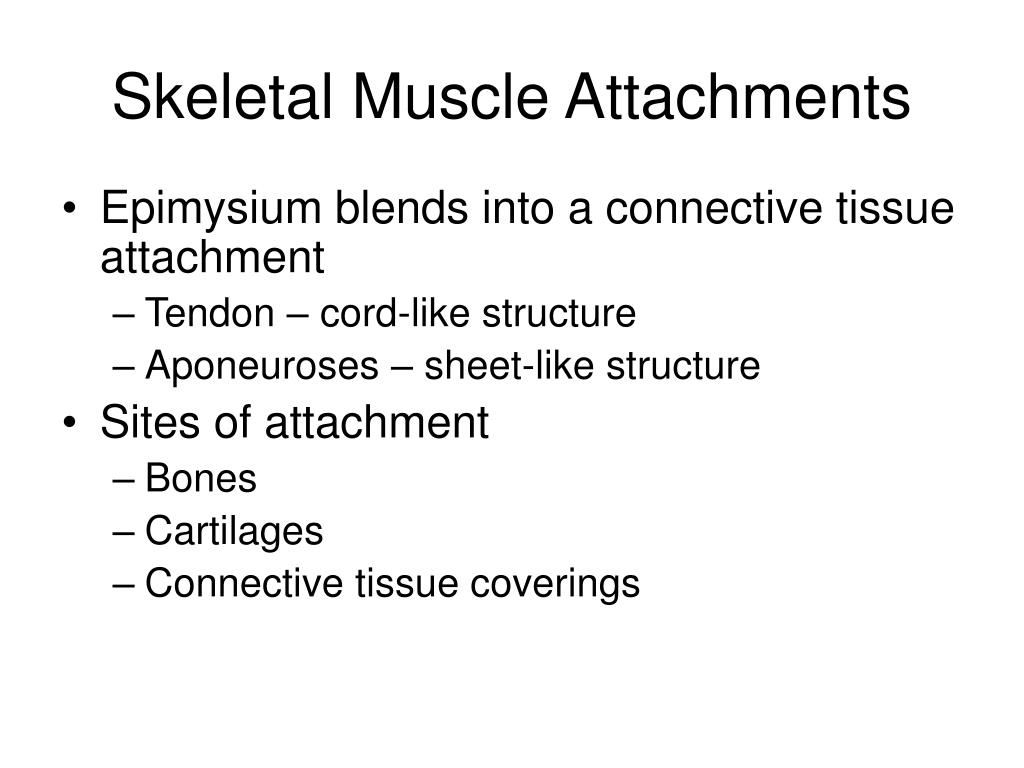 Skeletal Muscle Attachments

• Epimysium blends into a connective tissue attachment
– Tendon – cord-like structure
– Aponeuroses – sheet-like structure
• Sites of attachment
– Bones
– Cartilages
– Connective tissue coverings